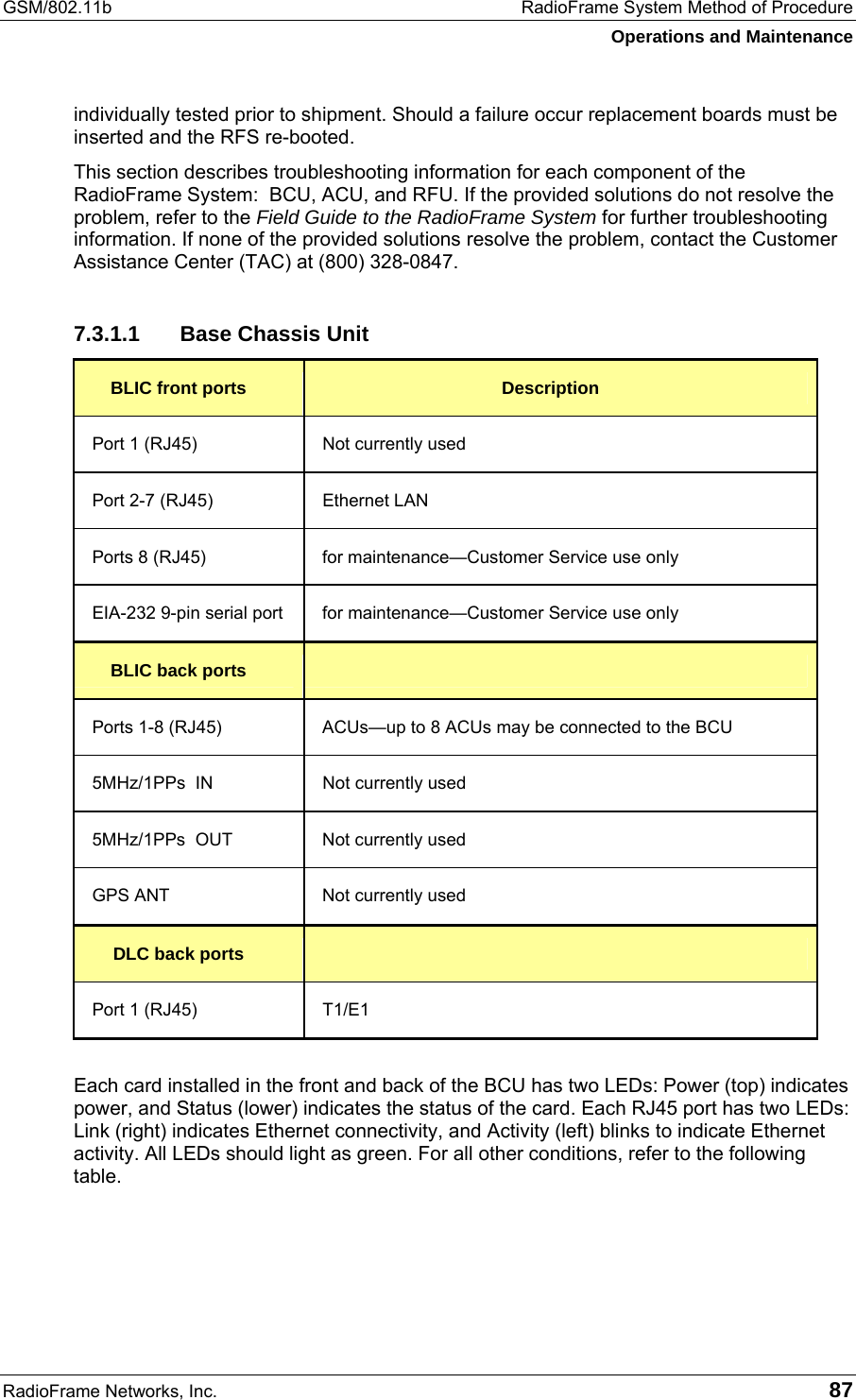 GSM/802.11b RadioFrame System Method of Procedure
Operations and Maintenance

individually tested prior to shipment. Should a failure occur replacement boards must be inserted and the RFS re-booted.

This section describes troubleshooting information for each component of the RadioFrame System: BCU, ACU, and RFU. If the provided solutions do not resolve the problem, refer to the Field Guide to the RadioFrame System for further troubleshooting information. If none of the provided solutions resolve the problem, contact the Customer Assistance Center (TAC) at (800) 328-0847.

7.3.1.1 Base Chassis Unit

| BLIC front ports | Description |
|---|---|
| Port 1 (RJ45) | Not currently used |
| Port 2-7 (RJ45) | Ethernet LAN |
| Ports 8 (RJ45) | for maintenance—Customer Service use only |
| EIA-232 9-pin serial port | for maintenance—Customer Service use only |
| BLIC back ports | |
| Ports 1-8 (RJ45) | ACUs—up to 8 ACUs may be connected to the BCU |
| 5MHz/1PPs IN | Not currently used |
| 5MHz/1PPs OUT | Not currently used |
| GPS ANT | Not currently used |
| DLC back ports | |
| Port 1 (RJ45) | T1/E1 |

Each card installed in the front and back of the BCU has two LEDs: Power (top) indicates power, and Status (lower) indicates the status of the card. Each RJ45 port has two LEDs: Link (right) indicates Ethernet connectivity, and Activity (left) blinks to indicate Ethernet activity. All LEDs should light as green. For all other conditions, refer to the following table.

RadioFrame Networks, Inc. 87